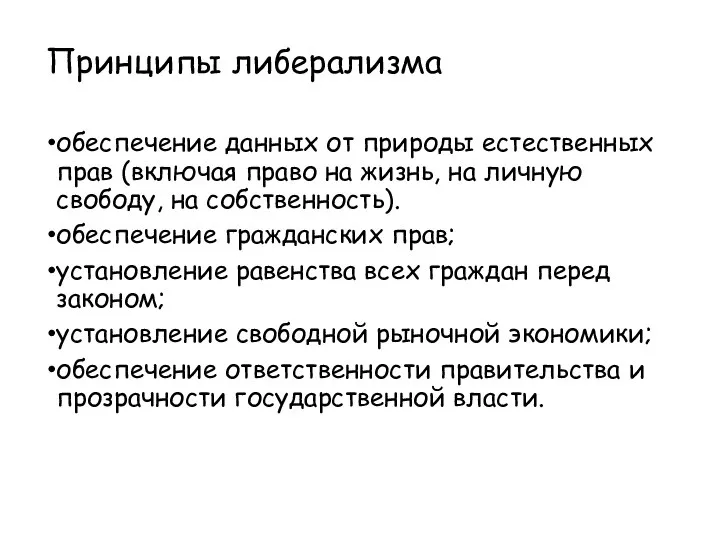 Принципы либерализма

•обеспечение данных от природы естественных прав (включая право на жизнь, на личную свободу, на собственность).

•обеспечение гражданских прав;

•установление равенства всех граждан перед законом;

•установление свободной рыночной экономики;

•обеспечение ответственности правительства и прозрачности государственной власти.